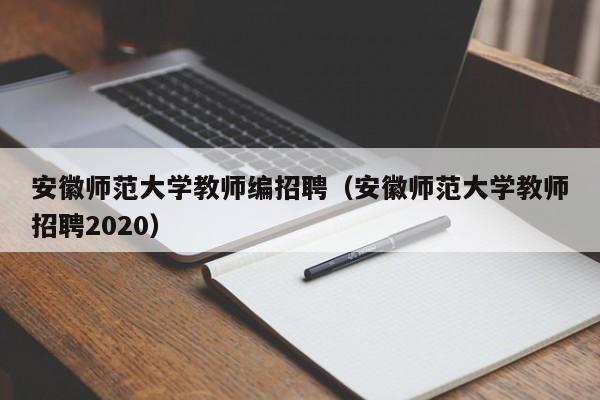 安徽师范大学教师编招聘（安徽师范大学教师招聘2020）